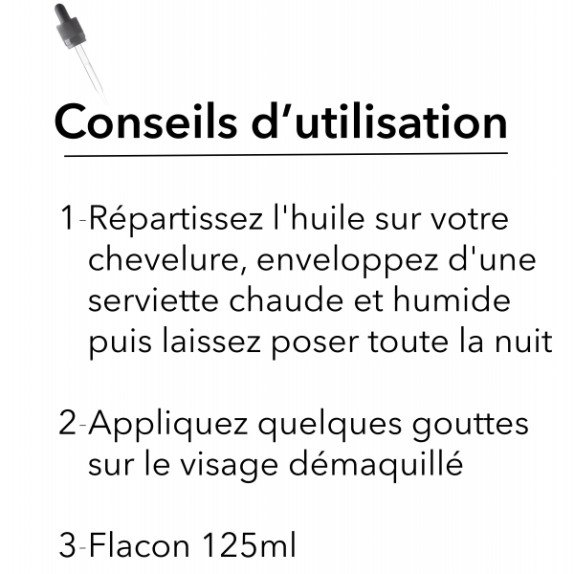 Conseils d'utilisation

1-Répartissez l'huile sur votre chevelure, enveloppez d'une serviette chaude et humide puis laissez poser toute la nuit

2-Appliquez quelques gouttes sur le visage démaquillé

3-Flacon 125ml